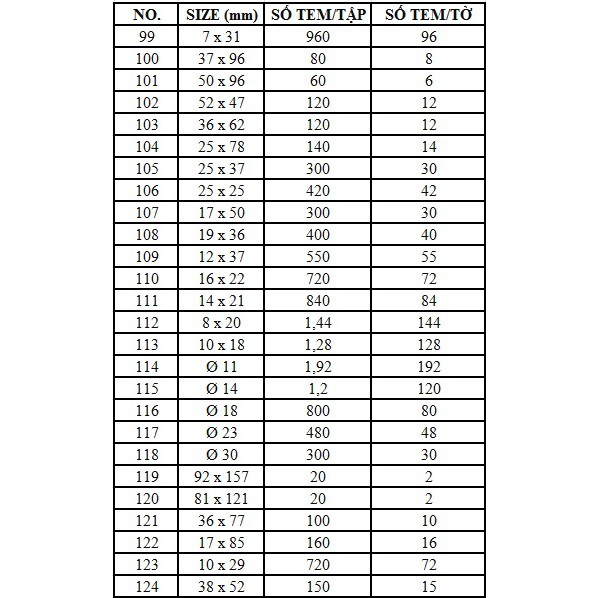 | NO. | SIZE (mm) | SỐ TEM/TẬP | SỐ TEM/TỜ |
|---|---|---|---|
| 99 | 7 x 31 | 960 | 96 |
| 100 | 37 x 96 | 80 | 8 |
| 101 | 50 x 96 | 60 | 6 |
| 102 | 52 x 47 | 120 | 12 |
| 103 | 36 x 62 | 120 | 12 |
| 104 | 25 x 78 | 140 | 14 |
| 105 | 25 x 37 | 300 | 30 |
| 106 | 25 x 25 | 420 | 42 |
| 107 | 17 x 50 | 300 | 30 |
| 108 | 19 x 36 | 400 | 40 |
| 109 | 12 x 37 | 550 | 55 |
| 110 | 16 x 22 | 720 | 72 |
| 111 | 14 x 21 | 840 | 84 |
| 112 | 8 x 20 | 1,44 | 144 |
| 113 | 10 x 18 | 1,28 | 128 |
| 114 | Ø 11 | 1,92 | 192 |
| 115 | Ø 14 | 1,2 | 120 |
| 116 | Ø 18 | 800 | 80 |
| 117 | Ø 23 | 480 | 48 |
| 118 | Ø 30 | 300 | 30 |
| 119 | 92 x 157 | 20 | 2 |
| 120 | 81 x 121 | 20 | 2 |
| 121 | 36 x 77 | 100 | 10 |
| 122 | 17 x 85 | 160 | 16 |
| 123 | 10 x 29 | 720 | 72 |
| 124 | 38 x 52 | 150 | 15 |